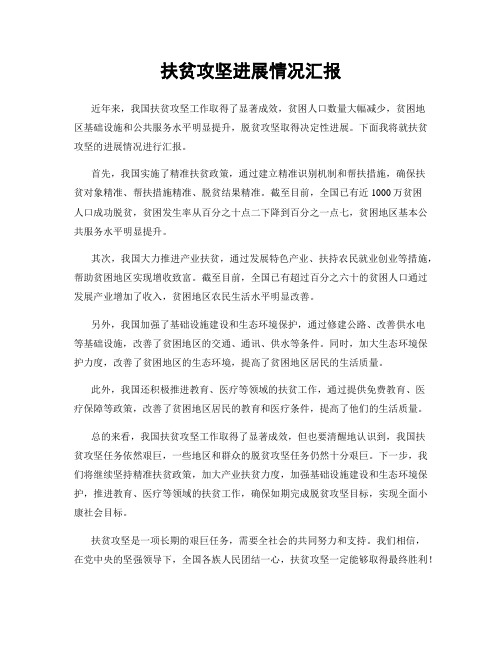 扶贫攻坚进展情况汇报

近年来，我国扶贫攻坚工作取得了显著成效，贫困人口数量大幅减少，贫困地区基础设施和公共服务水平明显提升，脱贫攻坚取得决定性进展。下面我将就扶贫攻坚的进展情况进行汇报。

首先，我国实施了精准扶贫政策，通过建立精准识别机制和帮扶措施，确保扶贫对象精准、帮扶措施精准、脱贫结果精准。截至目前，全国已有近 1000 万贫困人口成功脱贫，贫困发生率从百分之十点二下降到百分之一点七，贫困地区基本公共服务水平明显提升。

其次，我国大力推进产业扶贫，通过发展特色产业、扶持农民就业创业等措施，帮助贫困地区实现增收致富。截至目前，全国已有超过百分之六十的贫困人口通过发展产业增加了收入，贫困地区农民生活水平明显改善。

另外，我国加强了基础设施建设和生态环境保护，通过修建公路、改善供水电等基础设施，改善了贫困地区的交通、通讯、供水等条件。同时，加大生态环境保护力度，改善了贫困地区的生态环境，提高了贫困地区居民的生活质量。

此外，我国还积极推进教育、医疗等领域的扶贫工作，通过提供免费教育、医疗保障等政策，改善了贫困地区居民的教育和医疗条件，提高了他们的生活质量。

总的来看，我国扶贫攻坚工作取得了显著成效，但也要清醒地认识到，我国扶贫攻坚任务依然艰巨，一些地区和群众的脱贫攻坚任务仍然十分艰巨。下一步，我们将继续坚持精准扶贫政策，加大产业扶贫力度，加强基础设施建设和生态环境保护，推进教育、医疗等领域的扶贫工作，确保如期完成脱贫攻坚目标，实现全面小康社会目标。

扶贫攻坚是一项长期的艰巨任务，需要全社会的共同努力和支持。我们相信，在党中央的坚强领导下，全国各族人民团结一心，扶贫攻坚一定能够取得最终胜利！